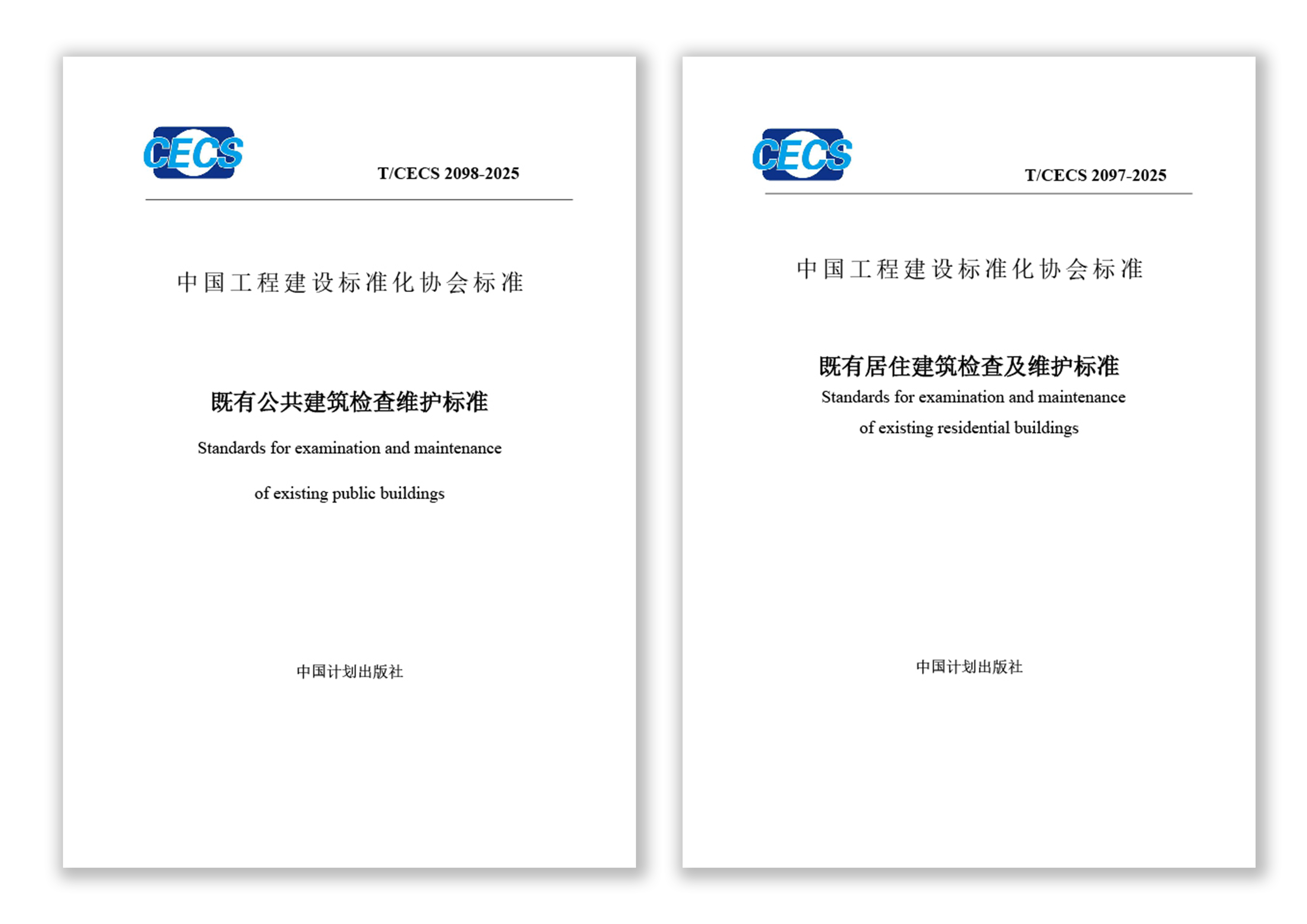 CECS

T/CECS 2098-2025

中国工程建设标准化协会标准

既有公共建筑检查维护标准

Standards for examination and maintenance

of existing public buildings

中国计划出版社

CECS

T/CECS 2097-2025

中国工程建设标准化协会标准

既有居住建筑检查及维护标准

Standards for examination and maintenance

of existing residential buildings

中国计划出版社